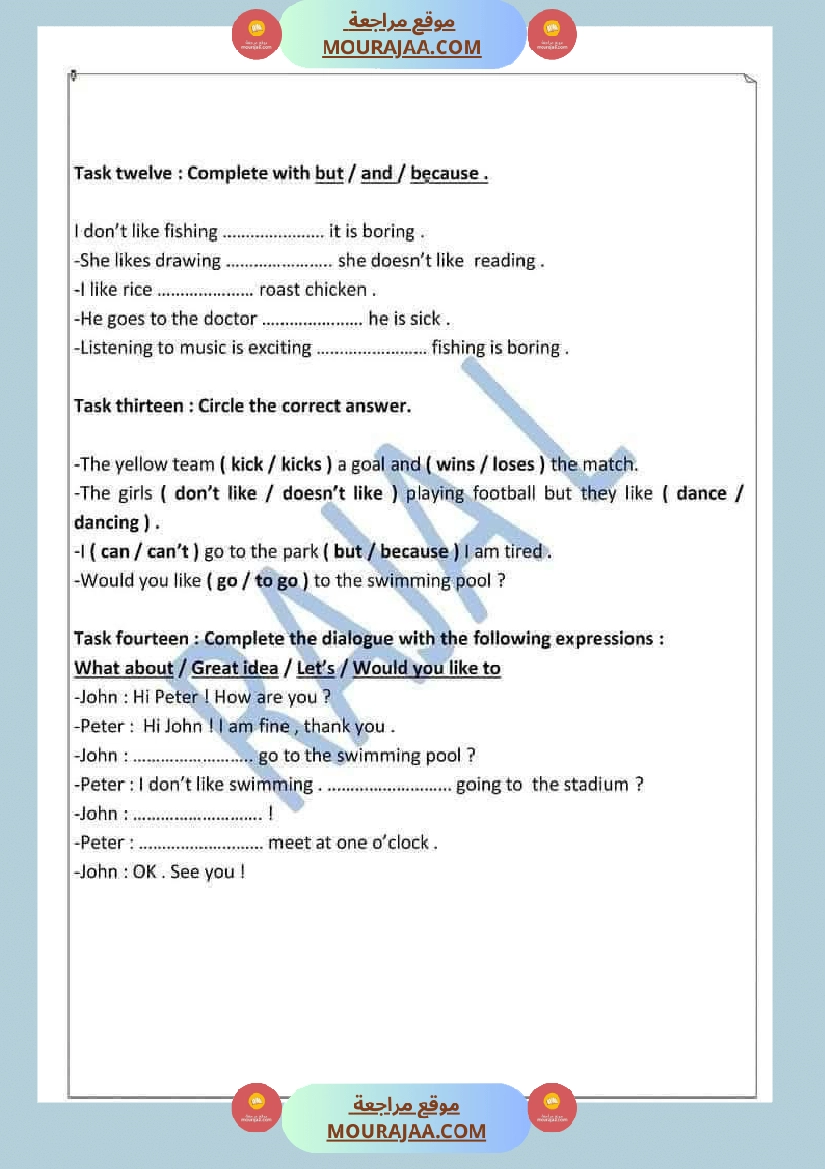 موقع مراجعة
MOURAJAA.COM

Task twelve : Complete with but / and / because .

I don't like fishing ____ it is boring .
-She likes drawing ____ she doesn't like reading .
-I like rice ____ roast chicken .
-He goes to the doctor ____ he is sick .
-Listening to music is exciting ____ fishing is boring .

Task thirteen : Circle the correct answer.

-The yellow team ( kick / kicks ) a goal and ( wins / loses ) the match.
-The girls ( don't like / doesn't like ) playing football but they like ( dance / dancing ) .
-I ( can / can't ) go to the park ( but / because ) I am tired .
-Would you like ( go / to go ) to the swimming pool ?

Task fourteen : Complete the dialogue with the following expressions :
What about / Great idea / Let's / Would you like to
-John : Hi Peter ! How are you ?
-Peter : Hi John ! I am fine , thank you .
-John : ____ go to the swimming pool ?
-Peter : I don't like swimming . ____ going to the stadium ?
-John : ____ !
-Peter : ____ meet at one o'clock .
-John : OK . See you !

موقع مراجعة
MOURAJAA.COM

RAJAL